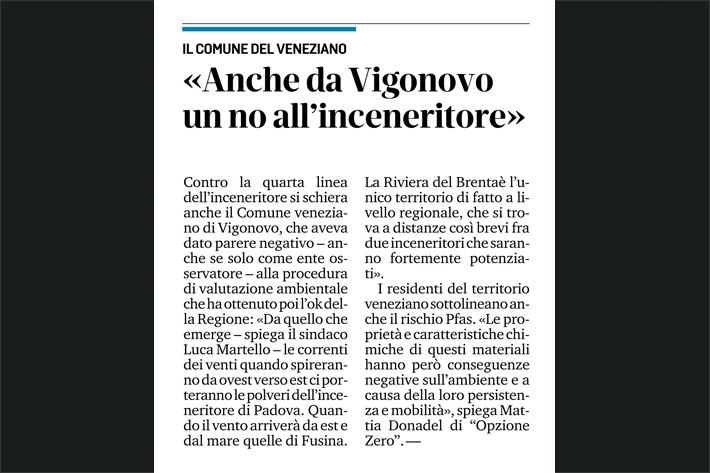 IL COMUNE DEL VENEZIANO

«Anche da Vigonovo un no all'inceneritore»

Contro la quarta linea dell'inceneritore si schiera anche il Comune veneziano di Vigonovo, che aveva dato parere negativo – anche se solo come ente osservatore – alla procedura di valutazione ambientale che ha ottenuto poi l'ok della Regione: «Da quello che emerge – spiega il sindaco Luca Martello – le correnti dei venti quando spireranno da ovest verso est ci porteranno le polveri dell'inceneritore di Padova. Quando il vento arriverà da est e dal mare quelle di Fusina. La Riviera del Brentaè l'unico territorio di fatto a livello regionale, che si trova a distanze così brevi fra due inceneritori che saranno fortemente potenziati».

I residenti del territorio veneziano sottolineano anche il rischio Pfas. «Le proprietà e caratteristiche chimiche di questi materiali hanno però conseguenze negative sull'ambiente e a causa della loro persistenza e mobilità», spiega Mattia Donadel di "Opzione Zero". —